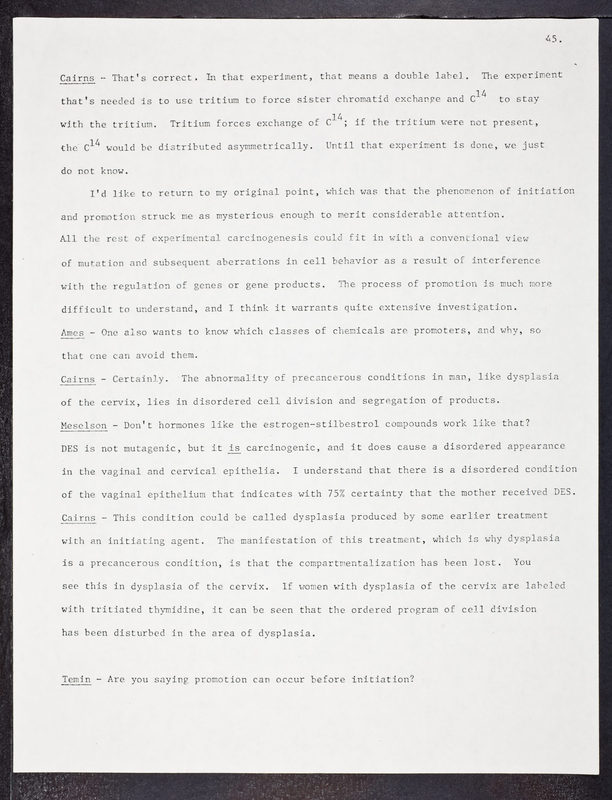 45.

Cairns - That's correct. In that experiment, that means a double label. The experiment that's needed is to use tritium to force sister chromatid exchange and $C^{14}$ to stay with the tritium. Tritium forces exchange of $C^{14}$; if the tritium were not present, the $C^{14}$ would be distributed asymmetrically. Until that experiment is done, we just do not know.

I'd like to return to my original point, which was that the phenomenon of initiation and promotion struck me as mysterious enough to merit considerable attention. All the rest of experimental carcinogenesis could fit in with a conventional view of mutation and subsequent aberrations in cell behavior as a result of interference with the regulation of genes or gene products. The process of promotion is much more difficult to understand, and I think it warrants quite extensive investigation.
Ames - One also wants to know which classes of chemicals are promoters, and why, so that one can avoid them.
Cairns - Certainly. The abnormality of precancerous conditions in man, like dysplasia of the cervix, lies in disordered cell division and segregation of products.
Meselson - Don't hormones like the estrogen-stilbestrol compounds work like that? DES is not mutagenic, but it is carcinogenic, and it does cause a disordered appearance in the vaginal and cervical epithelia. I understand that there is a disordered condition of the vaginal epithelium that indicates with 75% certainty that the mother received DES.
Cairns - This condition could be called dysplasia produced by some earlier treatment with an initiating agent. The manifestation of this treatment, which is why dysplasia is a precancerous condition, is that the compartmentalization has been lost. You see this in dysplasia of the cervix. If women with dysplasia of the cervix are labeled with tritiated thymidine, it can be seen that the ordered program of cell division has been disturbed in the area of dysplasia.

Temin - Are you saying promotion can occur before initiation?